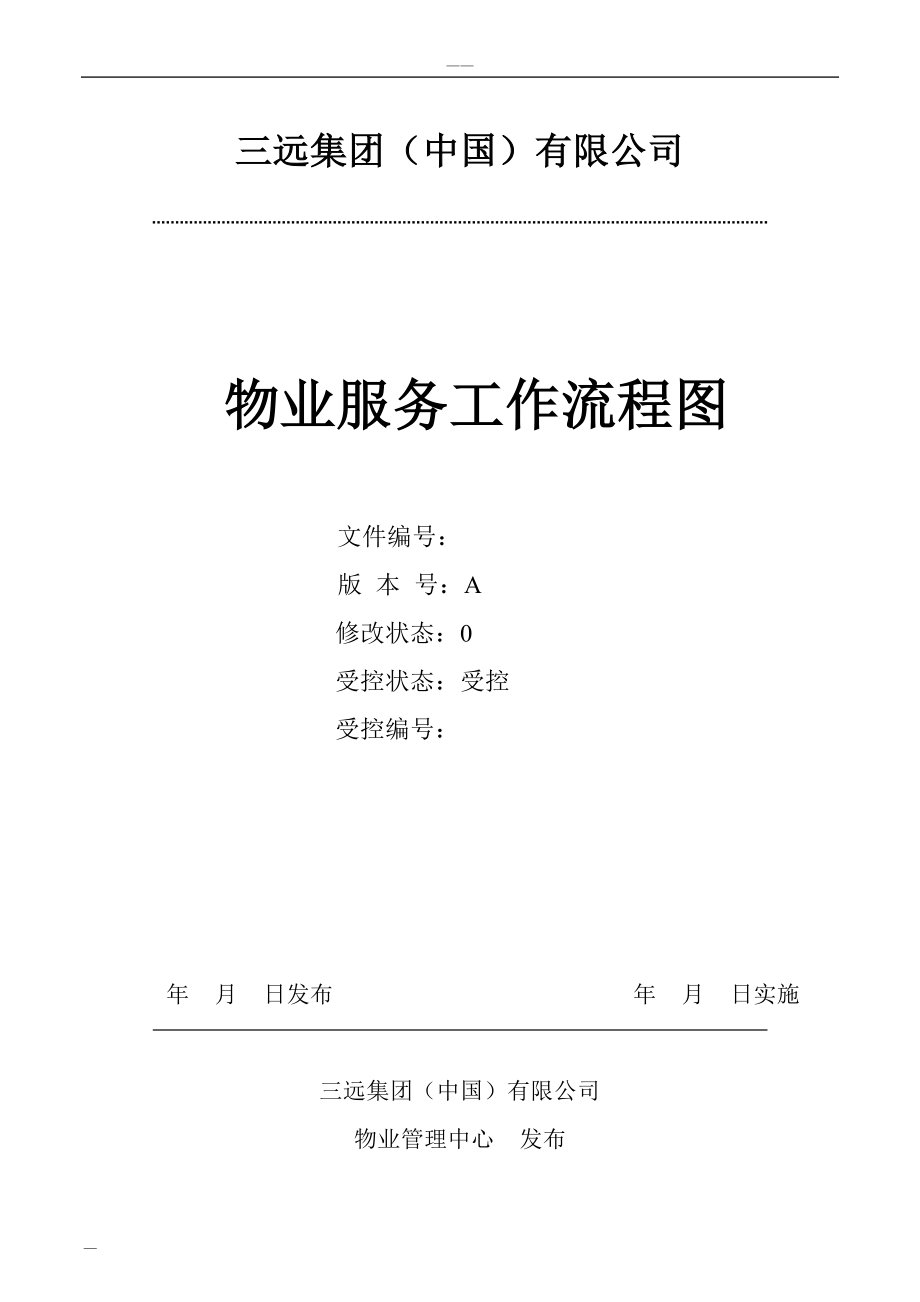 ——

三远集团（中国）有限公司

物业服务工作流程图

文件编号：

版 本 号：A

修改状态：0

受控状态：受控

受控编号：

年 月 日发布 年 月 日实施

三远集团（中国）有限公司

物业管理中心 发布

—